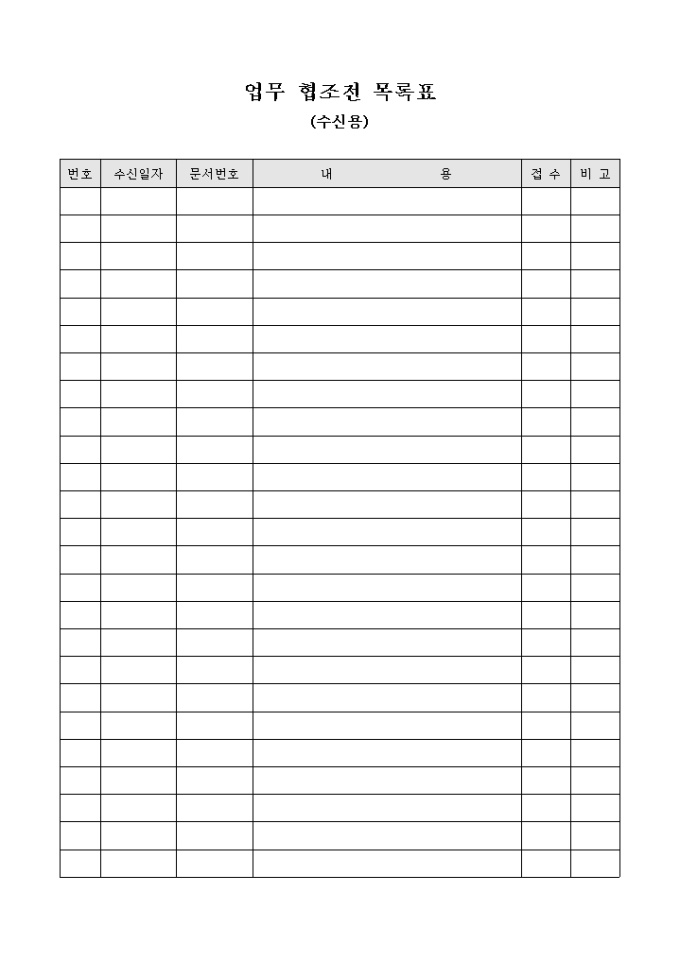 업무 협조전 목록표

(수신용)

| 번호 | 수신일자 | 문서번호 | 내 용 | 접 수 | 비 고 |
|---|---|---|---|---|---|
| | | | | | |
| | | | | | |
| | | | | | |
| | | | | | |
| | | | | | |
| | | | | | |
| | | | | | |
| | | | | | |
| | | | | | |
| | | | | | |
| | | | | | |
| | | | | | |
| | | | | | |
| | | | | | |
| | | | | | |
| | | | | | |
| | | | | | |
| | | | | | |
| | | | | | |
| | | | | | |
| | | | | | |
| | | | | | |
| | | | | | |
| | | | | | |
| | | | | | |